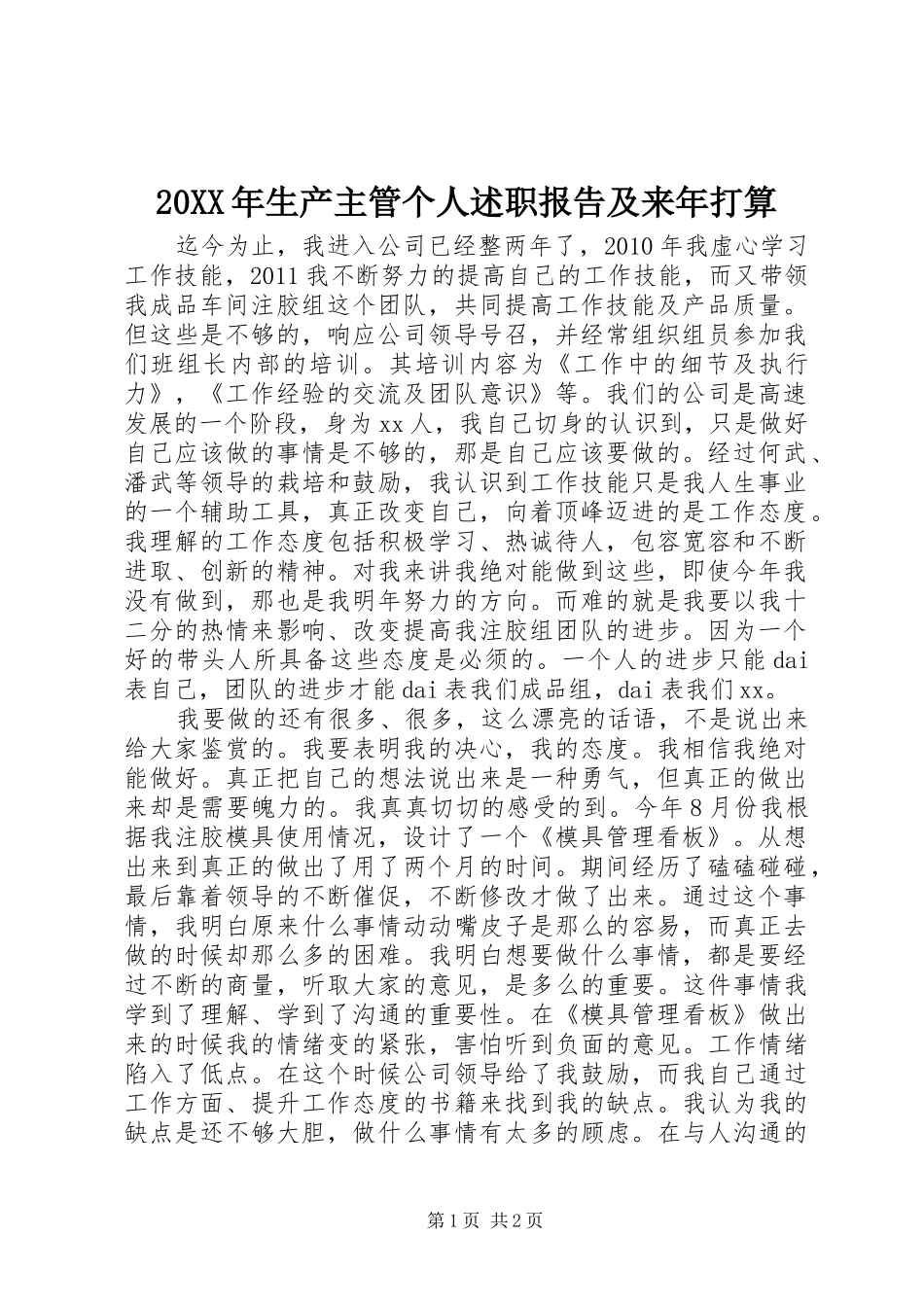 20XX年生产主管个人述职报告及来年打算

迄今为止，我进入公司已经整两年了，2010年我虚心学习工作技能，2011我不断努力的提高自己的工作技能，而又带领我成品车间注胶组这个团队，共同提高工作技能及产品质量。但这些是不够的，响应公司领导号召，并经常组织组员参加我们班组长内部的培训。其培训内容为《工作中的细节及执行力》，《工作经验的交流及团队意识》等。我们的公司是高速发展的一个阶段，身为xx人，我自己切身的认识到，只是做好自己应该做的事情是不够的，那是自己应该要做的。经过何武、潘武等领导的栽培和鼓励，我认识到工作技能只是我人生事业的一个辅助工具，真正改变自己，向着顶峰迈进的是工作态度。我理解的工作态度包括积极学习、热诚待人，包容宽容和不断进取、创新的精神。对我来讲我绝对能做到这些，即使今年我没有做到，那也是我明年努力的方向。而难的就是我要以我十二分的热情来影响、改变提高我注胶组团队的进步。因为一个好的带头人所具备这些态度是必须的。一个人的进步只能dai表自己，团队的进步才能dai表我们成品组，dai表我们xx。

我要做的还有很多、很多，这么漂亮的话语，不是说出来给大家鉴赏的。我要表明我的决心，我的态度。我相信我绝对能做好。真正把自己的想法说出来是一种勇气，但真正的做出来却是需要魄力的。我真真切切的感受的到。今年8月份我根据我注胶模具使用情况，设计了一个《模具管理看板》。从想出来到真正的做出了用了两个月的时间。期间经历了磕磕碰碰，最后靠着领导的不断催促，不断修改才做了出来。通过这个事情，我明白原来什么事情动动嘴皮子是那么的容易，而真正去做的时候却那么多的困难。我明白想要做什么事情，都是要经过不断的商量，听取大家的意见，是多么的重要。这件事情我学到了理解、学到了沟通的重要性。在《模具管理看板》做出来的时候我的情绪变的紧张，害怕听到负面的意见。工作情绪陷入了低点。在这个时候公司领导给了我鼓励，而我自己通过工作方面、提升工作态度的书籍来找到我的缺点。我认为我的缺点是还不够大胆，做什么事情有太多的顾虑。在与人沟通的

第1页 共2页